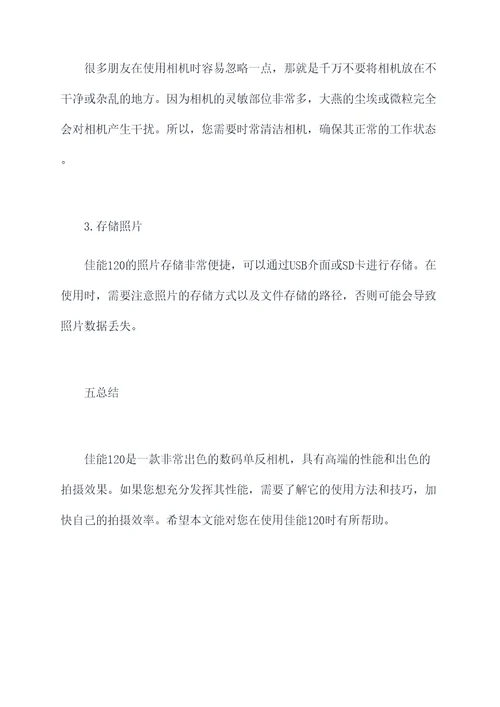 很多朋友在使用相机时容易忽略一点，那就是千万不要将相机放在不干净或杂乱的地方。因为相机的灵敏部位非常多，大燕的尘埃或微粒完全会对相机产生干扰。所以，您需要时常清洁相机，确保其正常的工作状态。

3.存储照片

佳能120的照片存储非常便捷，可以通过USB介面或SD卡进行存储。在使用时，需要注意照片的存储方式以及文件存储的路径，否则可能会导致照片数据丢失。

五总结

佳能120是一款非常出色的数码单反相机，具有高端的性能和出色的拍摄效果。如果您想充分发挥其性能，需要了解它的使用方法和技巧，加快自己的拍摄效率。希望本文能对您在使用佳能120时有所帮助。